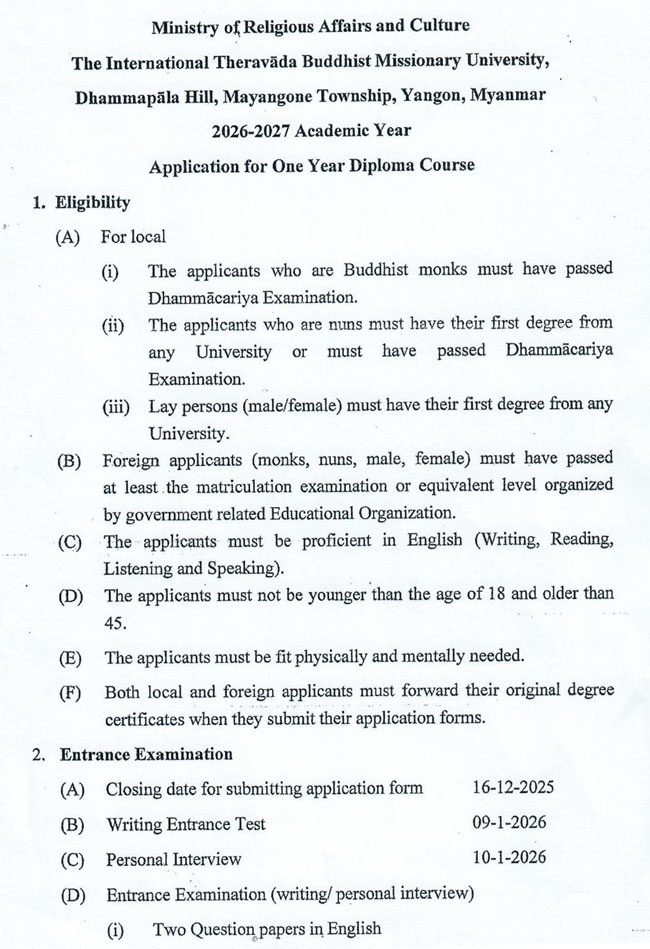 Ministry of Religious Affairs and Culture
The International Theravāda Buddhist Missionary University,
Dhammapāla Hill, Mayangone Township, Yangon, Myanmar
2026-2027 Academic Year
Application for One Year Diploma Course

1. Eligibility

(A) For local

(i) The applicants who are Buddhist monks must have passed Dhammācariya Examination.

(ii) The applicants who are nuns must have their first degree from any University or must have passed Dhammācariya Examination.

(iii) Lay persons (male/female) must have their first degree from any University.

(B) Foreign applicants (monks, nuns, male, female) must have passed at least the matriculation examination or equivalent level organized by government related Educational Organization.

(C) The applicants must be proficient in English (Writing, Reading, Listening and Speaking).

(D) The applicants must not be younger than the age of 18 and older than 45.

(E) The applicants must be fit physically and mentally needed.

(F) Both local and foreign applicants must forward their original degree certificates when they submit their application forms.

2. Entrance Examination

(A) Closing date for submitting application form 16-12-2025

(B) Writing Entrance Test 09-1-2026

(C) Personal Interview 10-1-2026

(D) Entrance Examination (writing/ personal interview)

(i) Two Question papers in English